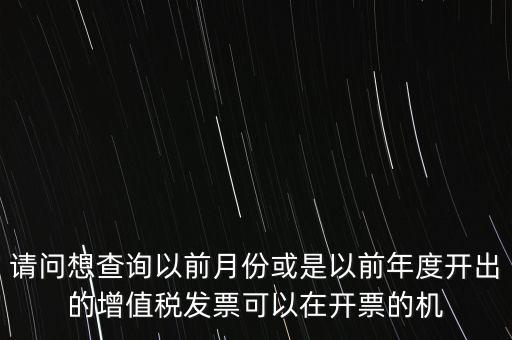 请问想查询以前月份或是以前年度开出的增值税发票可以在开票的机